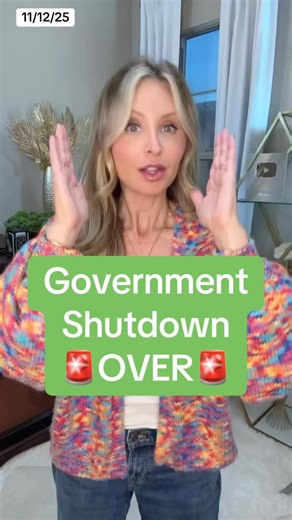 11/12/25

Government Shutdown 🚨OVER🚨